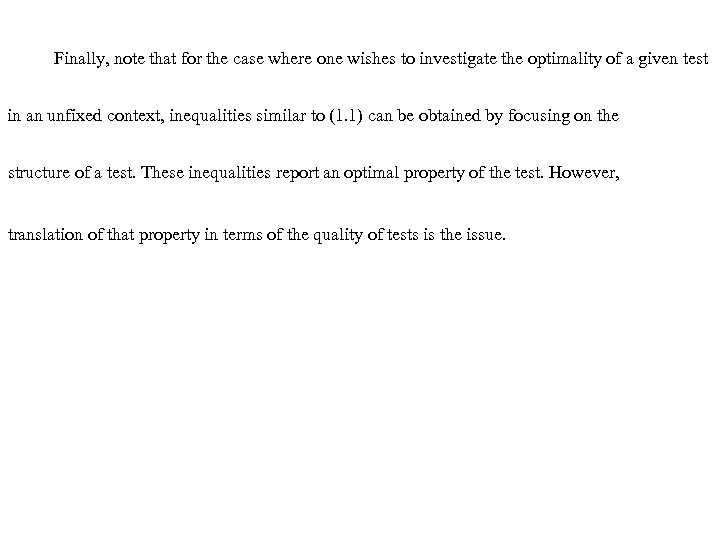 Finally, note that for the case where one wishes to investigate the optimality of a given test in an unfixed context, inequalities similar to (1.1) can be obtained by focusing on the structure of a test. These inequalities report an optimal property of the test. However, translation of that property in terms of the quality of tests is the issue.